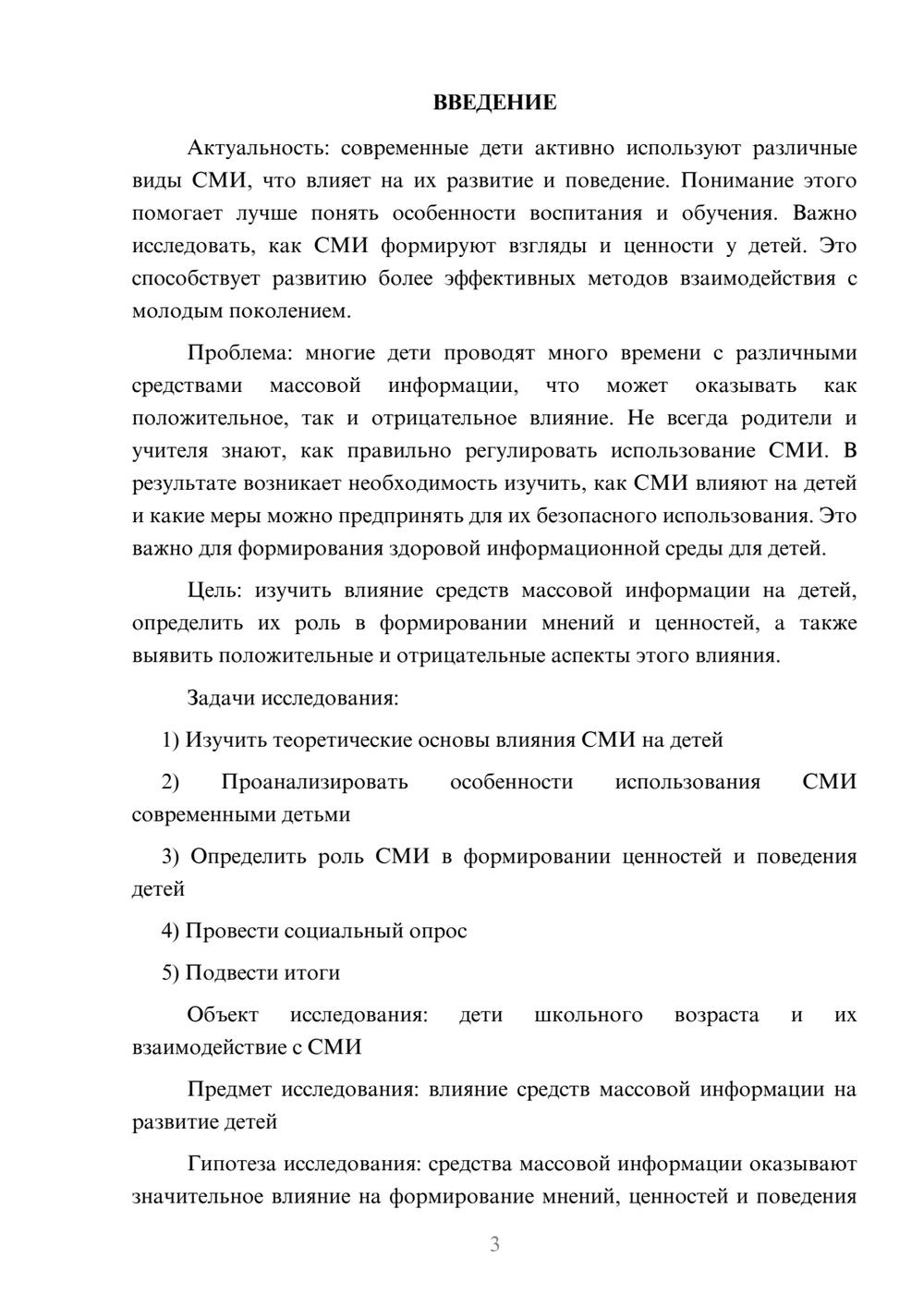 ВВЕДЕНИЕ

Актуальность: современные дети активно используют различные виды СМИ, что влияет на их развитие и поведение. Понимание этого помогает лучше понять особенности воспитания и обучения. Важно исследовать, как СМИ формируют взгляды и ценности у детей. Это способствует развитию более эффективных методов взаимодействия с молодым поколением.

Проблема: многие дети проводят много времени с различными средствами массовой информации, что может оказывать как положительное, так и отрицательное влияние. Не всегда родители и учителя знают, как правильно регулировать использование СМИ. В результате возникает необходимость изучить, как СМИ влияют на детей и какие меры можно предпринять для их безопасного использования. Это важно для формирования здоровой информационной среды для детей.

Цель: изучить влияние средств массовой информации на детей, определить их роль в формировании мнений и ценностей, а также выявить положительные и отрицательные аспекты этого влияния.

Задачи исследования:

1) Изучить теоретические основы влияния СМИ на детей

2) Проанализировать особенности использования СМИ современными детьми

3) Определить роль СМИ в формировании ценностей и поведения детей

4) Провести социальный опрос

5) Подвести итоги

Объект исследования: дети школьного возраста и их взаимодействие с СМИ

Предмет исследования: влияние средств массовой информации на развитие детей

Гипотеза исследования: средства массовой информации оказывают значительное влияние на формирование мнений, ценностей и поведения

3